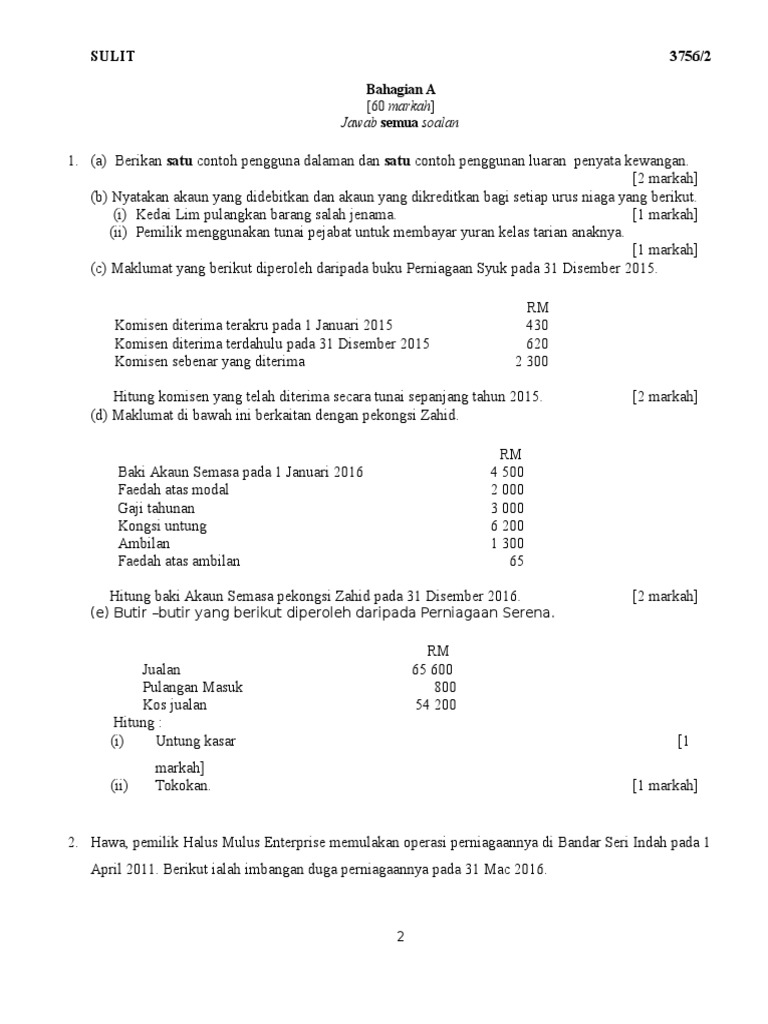 SULIT 3756/2

Bahagian A
[60 markah]
Jawab semua soalan

1. (a) Berikan satu contoh pengguna dalaman dan satu contoh penggunan luaran penyata kewangan. [2 markah]
(b) Nyatakan akaun yang didebitkan dan akaun yang dikreditkan bagi setiap urus niaga yang berikut.
(i) Kedai Lim pulangkan barang salah jenama. [1 markah]
(ii) Pemilik menggunakan tunai pejabat untuk membayar yuran kelas tarian anaknya. [1 markah]
(c) Maklumat yang berikut diperoleh daripada buku Perniagaan Syuk pada 31 Disember 2015.

| | RM |
|---|---|
| Komisen diterima terakru pada 1 Januari 2015 | 430 |
| Komisen diterima terdahulu pada 31 Disember 2015 | 620 |
| Komisen sebenar yang diterima | 2 300 |

Hitung komisen yang telah diterima secara tunai sepanjang tahun 2015. [2 markah]
(d) Maklumat di bawah ini berkaitan dengan pekongsi Zahid.

| | RM |
|---|---|
| Baki Akaun Semasa pada 1 Januari 2016 | 4 500 |
| Faedah atas modal | 2 000 |
| Gaji tahunan | 3 000 |
| Kongsi untung | 6 200 |
| Ambilan | 1 300 |
| Faedah atas ambilan | 65 |

Hitung baki Akaun Semasa pekongsi Zahid pada 31 Disember 2016. [2 markah]
(e) Butir –butir yang berikut diperoleh daripada Perniagaan Serena.

| | RM |
|---|---|
| Jualan | 65 600 |
| Pulangan Masuk | 800 |
| Kos jualan | 54 200 |

Hitung :
(i) Untung kasar [1 markah]
(ii) Tokokan. [1 markah]

2. Hawa, pemilik Halus Mulus Enterprise memulakan operasi perniagaannya di Bandar Seri Indah pada 1 April 2011. Berikut ialah imbangan duga perniagaannya pada 31 Mac 2016.

2